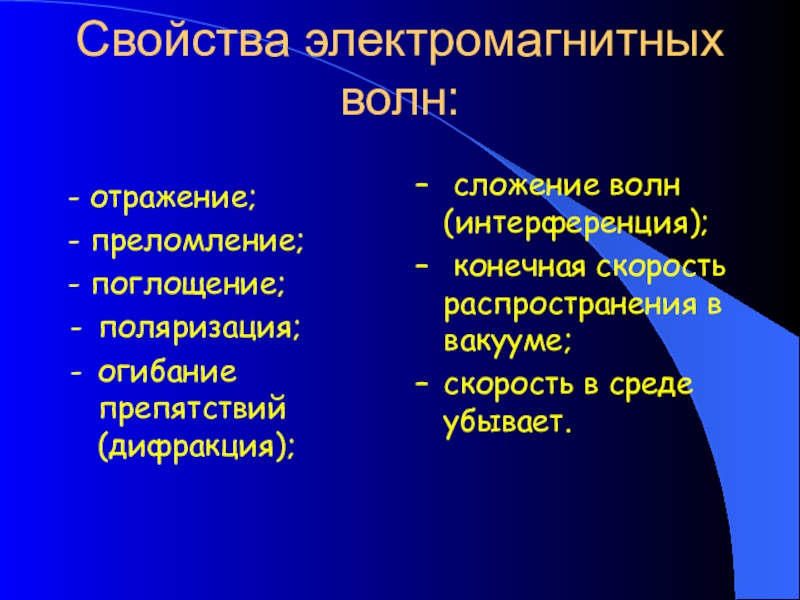 Свойства электромагнитных волн:

- отражение;
- преломление;
- поглощение;
- поляризация;
- огибание препятствий (дифракция);

– сложение волн (интерференция);
– конечная скорость распространения в вакууме;
– скорость в среде убывает.